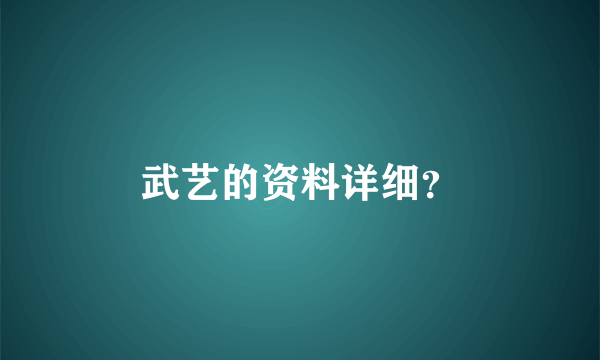 武艺的资料详细?